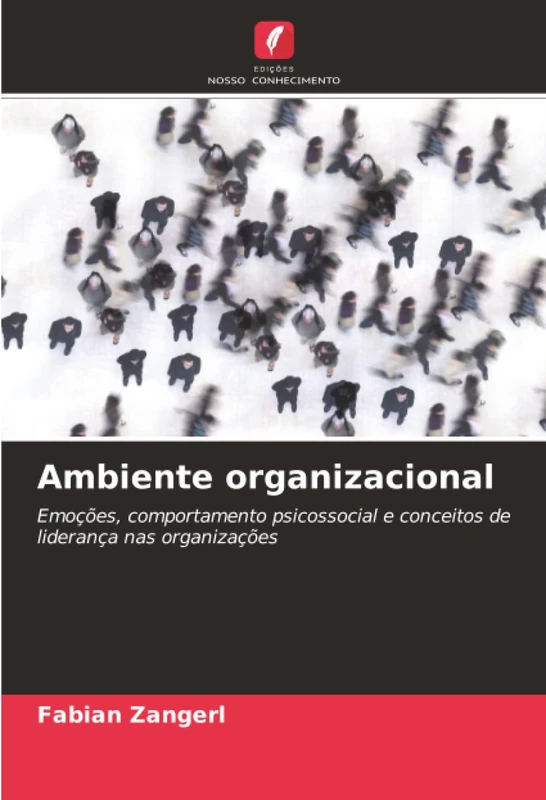 EDIÇÕES
NOSSO CONHECIMENTO

Ambiente organizacional

Emoções, comportamento psicossocial e conceitos de liderança nas organizações

Fabian Zangerl